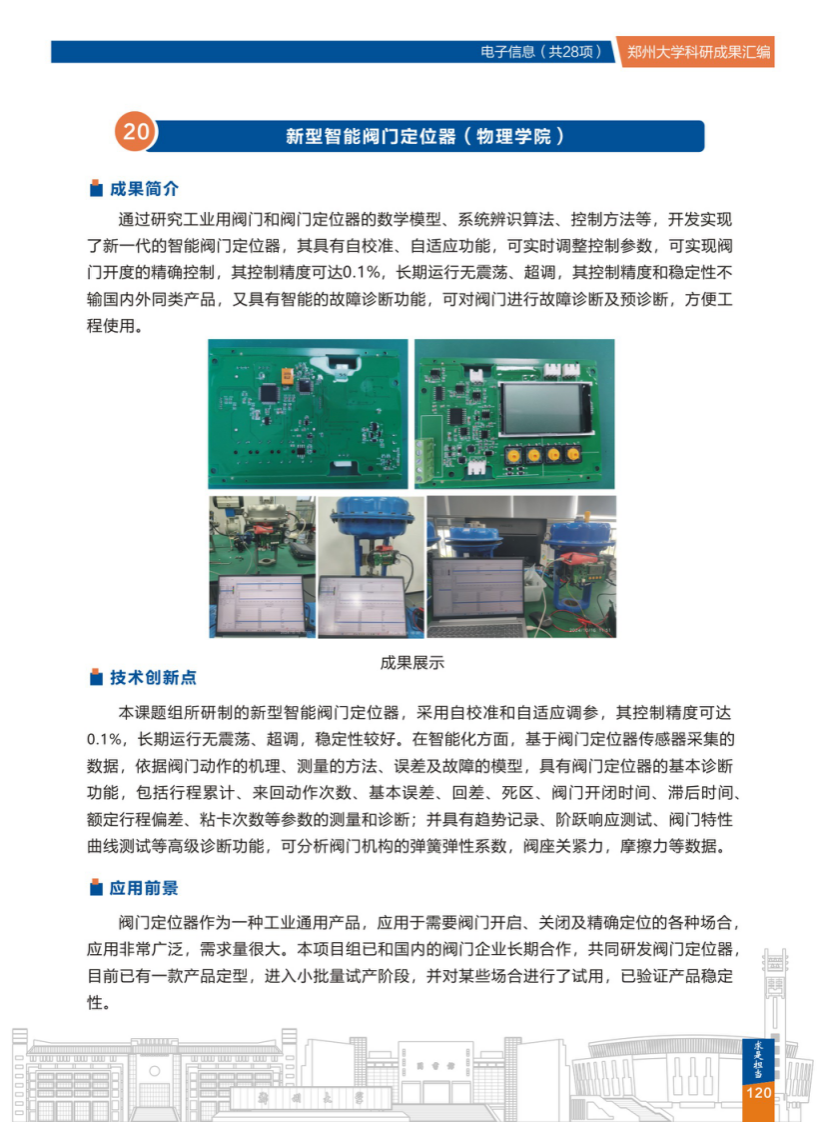 电子信息（共28项） 郑州大学科研成果汇编

20 新型智能阀门定位器（物理学院）

成果简介

通过研究工业用阀门和阀门定位器的数学模型、系统辨识算法、控制方法等，开发实现了新一代的智能阀门定位器，其具有自校准、自适应功能，可实时调整控制参数，可实现阀门开度的精确控制，其控制精度可达0.1%，长期运行无震荡、超调，其控制精度和稳定性不输国内外同类产品，又具有智能的故障诊断功能，可对阀门进行故障诊断及预诊断，方便工程使用。

成果展示

技术创新点

本课题组所研制的新型智能阀门定位器，采用自校准和自适应调参，其控制精度可达0.1%，长期运行无震荡、超调，稳定性较好。在智能化方面，基于阀门定位器传感器采集的数据，依据阀门动作的机理、测量的方法、误差及故障的模型，具有阀门定位器的基本诊断功能，包括行程累计、来回动作次数、基本误差、回差、死区、阀门开闭时间、滞后时间、额定行程偏差、粘卡次数等参数的测量和诊断；并具有趋势记录、阶跃响应测试、阀门特性曲线测试等高级诊断功能，可分析阀门机构的弹簧弹性系数，阀座关紧力，摩擦力等数据。

应用前景

阀门定位器作为一种工业通用产品，应用于需要阀门开启、关闭及精确定位的各种场合，应用非常广泛，需求量很大。本项目组已和国内的阀门企业长期合作，共同研发阀门定位器，目前已有一款产品定型，进入小批量试产阶段，并对某些场合进行了试用，已验证产品稳定性。

求是担当
120